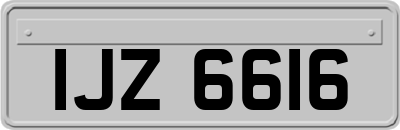 IJZ 6616